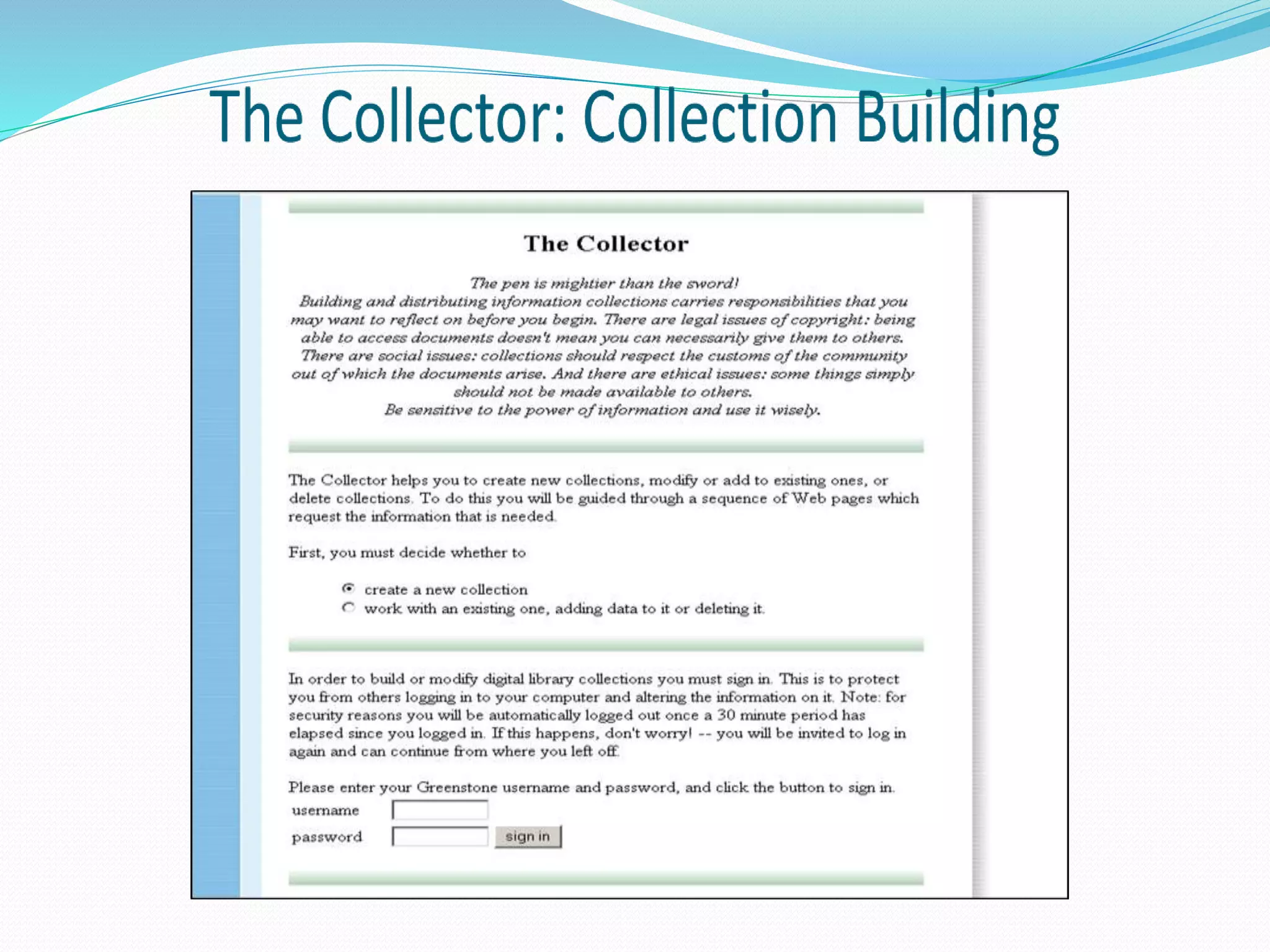 The Collector: Collection Building

The Collector

The pen is mightier than the sword!
Building and distributing information collections carries responsibilities that you may want to reflect on before you begin. There are legal issues of copyright: being able to access documents doesn't mean you can necessarily give them to others. There are social issues: collections should respect the customs of the community out of which the documents arise. And there are ethical issues: some things simply should not be made available to others.
Be sensitive to the power of information and use it wisely.

The Collector helps you to create new collections, modify or add to existing ones, or delete collections. To do this you will be guided through a sequence of Web pages which request the information that is needed.

First, you must decide whether to

create a new collection
work with an existing one, adding data to it or deleting it.

In order to build or modify digital library collections you must sign in. This is to protect you from others logging in to your computer and altering the information on it. Note: for security reasons you will be automatically logged out once a 30 minute period has elapsed since you logged in. If this happens, don't worry! -- you will be invited to log in again and can continue from where you left off.

Please enter your Greenstone username and password, and click the button to sign in.

username
password
sign in